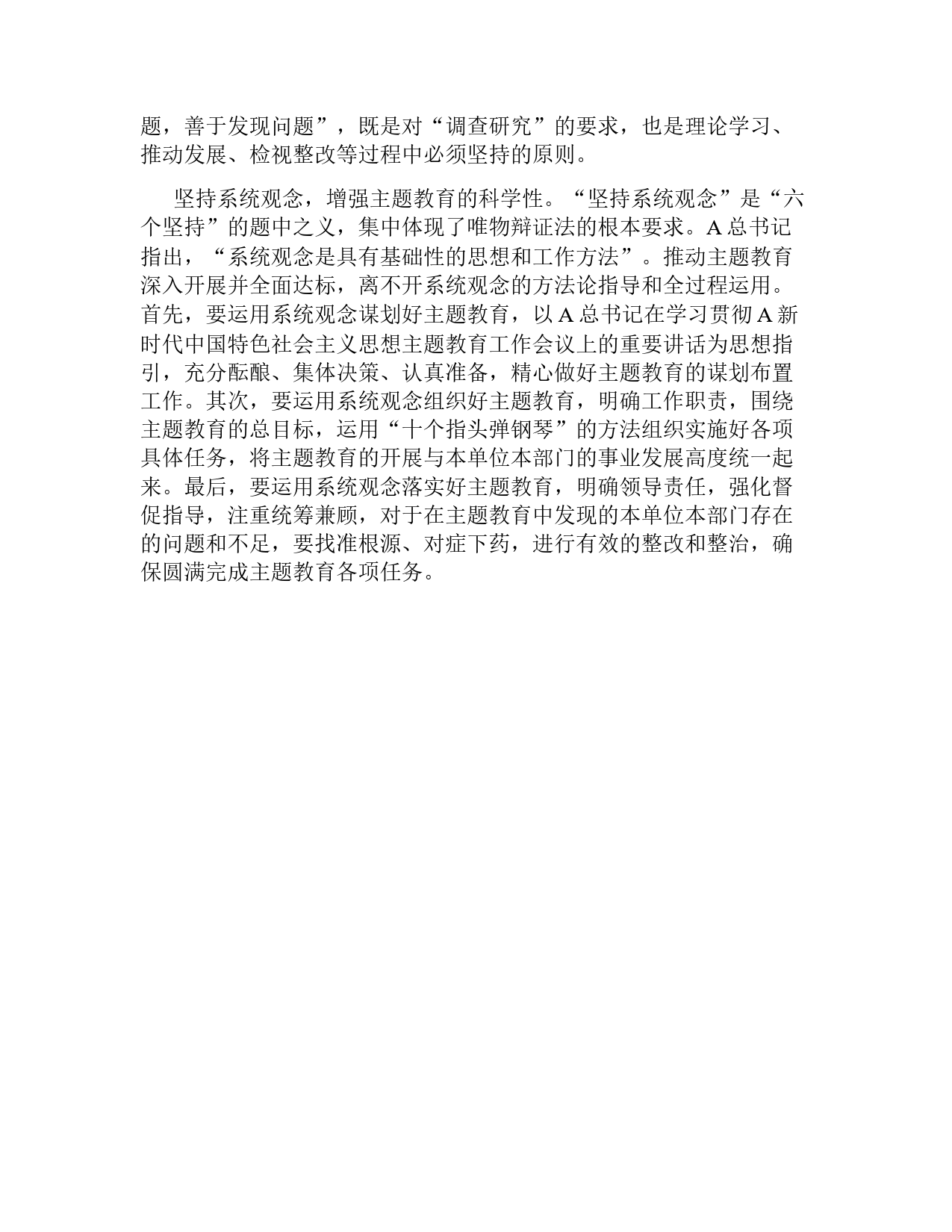 题，善于发现问题”，既是对“调查研究”的要求，也是理论学习、推动发展、检视整改等过程中必须坚持的原则。

坚持系统观念，增强主题教育的科学性。“坚持系统观念”是“六个坚持”的题中之义，集中体现了唯物辩证法的根本要求。A总书记指出，“系统观念是具有基础性的思想和工作方法”。推动主题教育深入开展并全面达标，离不开系统观念的方法论指导和全过程运用。首先，要运用系统观念谋划好主题教育，以A总书记在学习贯彻A新时代中国特色社会主义思想主题教育工作会议上的重要讲话为思想指引，充分酝酿、集体决策、认真准备，精心做好主题教育的谋划布置工作。其次，要运用系统观念组织好主题教育，明确工作职责，围绕主题教育的总目标，运用“十个指头弹钢琴”的方法组织实施好各项具体任务，将主题教育的开展与本单位本部门的事业发展高度统一起来。最后，要运用系统观念落实好主题教育，明确领导责任，强化督促指导，注重统筹兼顾，对于在主题教育中发现的本单位本部门存在的问题和不足，要找准根源、对症下药，进行有效的整改和整治，确保圆满完成主题教育各项任务。